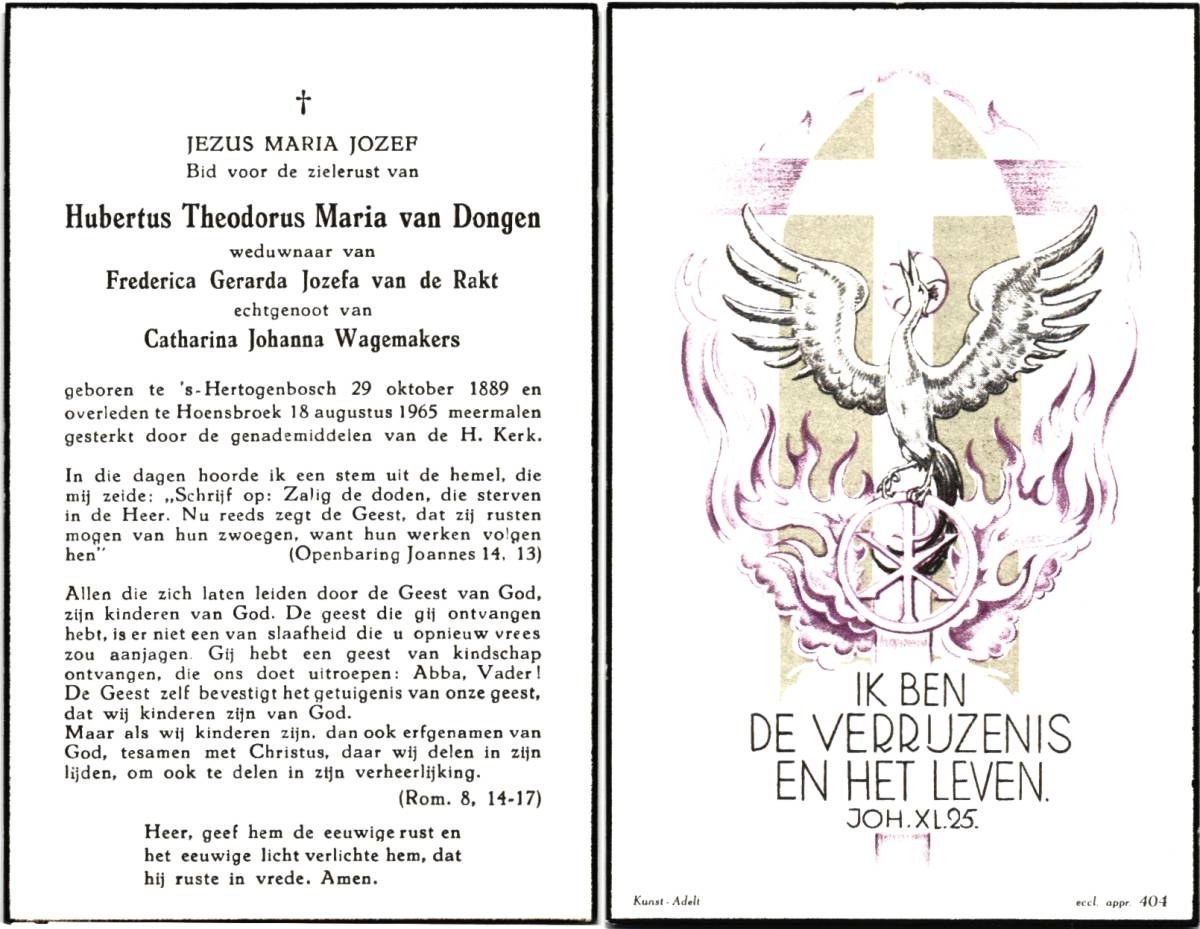 †

JEZUS MARIA JOZEF
Bid voor de zielerust van

Hubertus Theodorus Maria van Dongen
weduwnaar van
Frederica Gerarda Jozefa van de Rakt
echtgenoot van
Catharina Johanna Wagemakers

geboren te 's-Hertogenbosch 29 oktober 1889 en overleden te Hoensbroek 18 augustus 1965 meermalen gesterkt door de genademiddelen van de H. Kerk.

In die dagen hoorde ik een stem uit de hemel, die mij zeide: „Schrijf op: Zalig de doden, die sterven in de Heer. Nu reeds zegt de Geest, dat zij rusten mogen van hun zwoegen, want hun werken volgen hen" (Openbaring Joannes 14, 13)

Allen die zich laten leiden door de Geest van God, zijn kinderen van God. De geest die gij ontvangen hebt, is er niet een van slaafheid die u opnieuw vrees zou aanjagen. Gij hebt een geest van kindschap ontvangen, die ons doet uitroepen: Abba, Vader! De Geest zelf bevestigt het getuigenis van onze geest, dat wij kinderen zijn van God.
Maar als wij kinderen zijn, dan ook erfgenamen van God, tesamen met Christus, daar wij delen in zijn lijden, om ook te delen in zijn verheerlijking.
(Rom. 8, 14-17)

Heer, geef hem de eeuwige rust en het eeuwige licht verlichte hem, dat hij ruste in vrede. Amen.

IK BEN
DE VERRIJZENIS
EN HET LEVEN.
JOH. XI. 25.

Kunst - Adelt

eccl. appr. 404